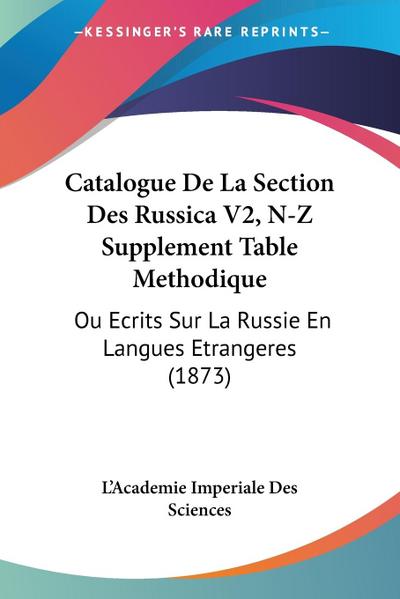 —KESSINGER'S RARE REPRINTS—

Catalogue De La Section Des Russica V2, N-Z Supplement Table Methodique

Ou Ecrits Sur La Russie En Langues Etrangeres (1873)

L'Academie Imperiale Des Sciences